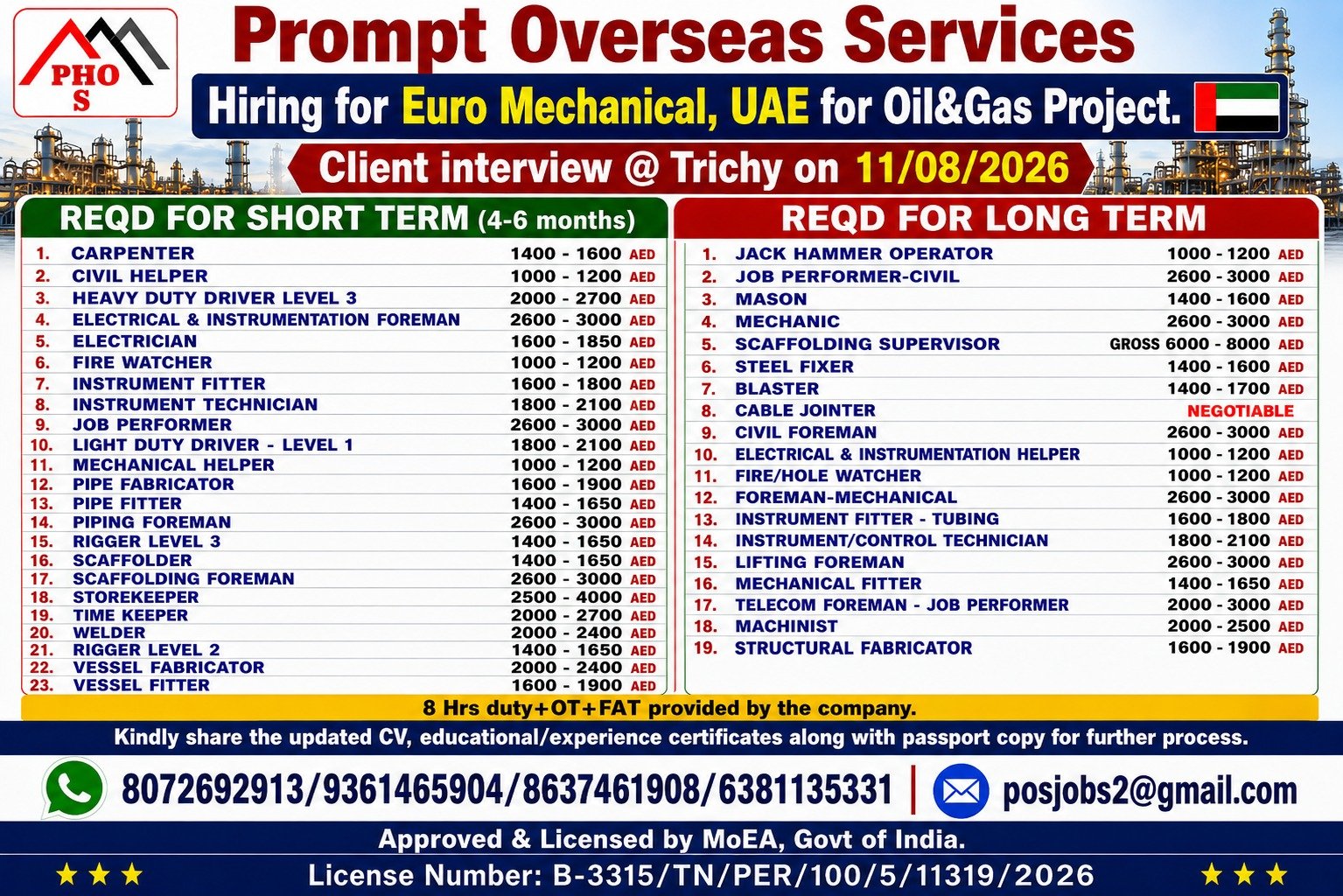 PHO S

Prompt Overseas Services

Hiring for Euro Mechanical, UAE for Oil&Gas Project.

Client interview @ Trichy on 11/08/2026

REQD FOR SHORT TERM (4-6 months)

1. CARPENTER 1400 - 1600 AED
2. CIVIL HELPER 1000 - 1200 AED
3. HEAVY DUTY DRIVER LEVEL 3 2000 - 2700 AED
4. ELECTRICAL & INSTRUMENTATION FOREMAN 2600 - 3000 AED
5. ELECTRICIAN 1600 - 1850 AED
6. FIRE WATCHER 1000 - 1200 AED
7. INSTRUMENT FITTER 1600 - 1800 AED
8. INSTRUMENT TECHNICIAN 1800 - 2100 AED
9. JOB PERFORMER 2600 - 3000 AED
10. LIGHT DUTY DRIVER - LEVEL 1 1800 - 2100 AED
11. MECHANICAL HELPER 1000 - 1200 AED
12. PIPE FABRICATOR 1600 - 1900 AED
13. PIPE FITTER 1400 - 1650 AED
14. PIPING FOREMAN 2600 - 3000 AED
15. RIGGER LEVEL 3 1400 - 1650 AED
16. SCAFFOLDER 1400 - 1650 AED
17. SCAFFOLDING FOREMAN 2600 - 3000 AED
18. STOREKEEPER 2500 - 4000 AED
19. TIME KEEPER 2000 - 2700 AED
20. WELDER 2000 - 2400 AED
21. RIGGER LEVEL 2 1400 - 1650 AED
22. VESSEL FABRICATOR 2000 - 2400 AED
23. VESSEL FITTER 1600 - 1900 AED

REQD FOR LONG TERM

1. JACK HAMMER OPERATOR 1000 - 1200 AED
2. JOB PERFORMER-CIVIL 2600 - 3000 AED
3. MASON 1400 - 1600 AED
4. MECHANIC 2600 - 3000 AED
5. SCAFFOLDING SUPERVISOR GROSS 6000 - 8000 AED
6. STEEL FIXER 1400 - 1600 AED
7. BLASTER 1400 - 1700 AED
8. CABLE JOINTER NEGOTIABLE
9. CIVIL FOREMAN 2600 - 3000 AED
10. ELECTRICAL & INSTRUMENTATION HELPER 1000 - 1200 AED
11. FIRE/HOLE WATCHER 1000 - 1200 AED
12. FOREMAN-MECHANICAL 2600 - 3000 AED
13. INSTRUMENT FITTER - TUBING 1600 - 1800 AED
14. INSTRUMENT/CONTROL TECHNICIAN 1800 - 2100 AED
15. LIFTING FOREMAN 2600 - 3000 AED
16. MECHANICAL FITTER 1400 - 1650 AED
17. TELECOM FOREMAN - JOB PERFORMER 2000 - 3000 AED
18. MACHINIST 2000 - 2500 AED
19. STRUCTURAL FABRICATOR 1600 - 1900 AED

8 Hrs duty+OT+FAT provided by the company.

Kindly share the updated CV, educational/experience certificates along with passport copy for further process.

8072692913/9361465904/8637461908/6381135331 posjobs2@gmail.com

Approved & Licensed by MoEA, Govt of India.

License Number: B-3315/TN/PER/100/5/11319/2026